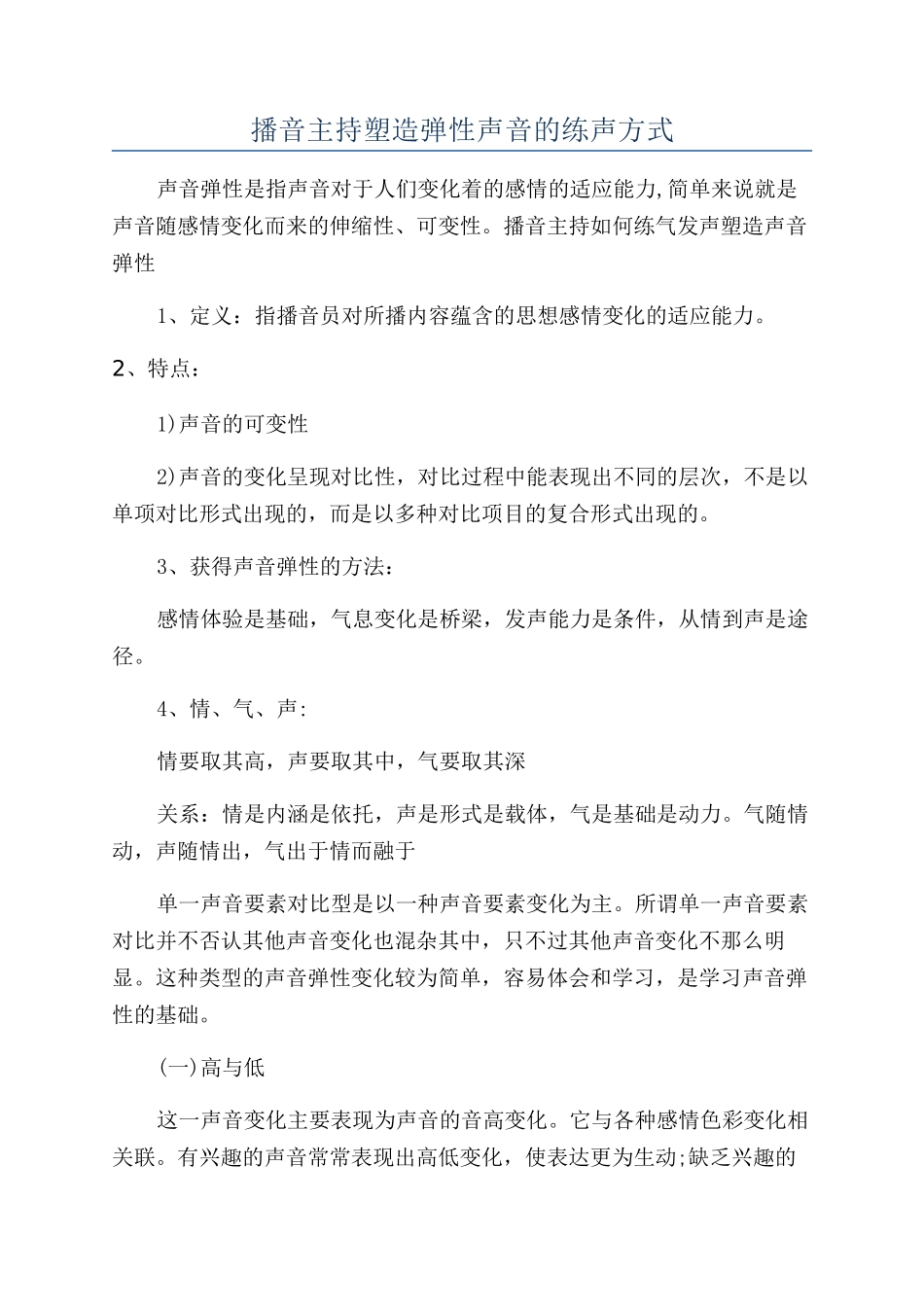 播音主持塑造弹性声音的练声方式

声音弹性是指声音对于人们变化着的感情的适应能力,简单来说就是声音随感情变化而来的伸缩性、可变性。播音主持如何练气发声塑造声音弹性

1、定义：指播音员对所播内容蕴含的思想感情变化的适应能力。

2、特点：

1)声音的可变性

2)声音的变化呈现对比性，对比过程中能表现出不同的层次，不是以单项对比形式出现的，而是以多种对比项目的复合形式出现的。

3、获得声音弹性的方法：

感情体验是基础，气息变化是桥梁，发声能力是条件，从情到声是途径。

4、情、气、声:

情要取其高，声要取其中，气要取其深

关系：情是内涵是依托，声是形式是载体，气是基础是动力。气随情动，声随情出，气出于情而融于

单一声音要素对比型是以一种声音要素变化为主。所谓单一声音要素对比并不否认其他声音变化也混杂其中，只不过其他声音变化不那么明显。这种类型的声音弹性变化较为简单，容易体会和学习，是学习声音弹性的基础。

(一)高与低

这一声音变化主要表现为声音的音高变化。它与各种感情色彩变化相关联。有兴趣的声音常常表现出高低变化，使表达更为生动;缺乏兴趣的